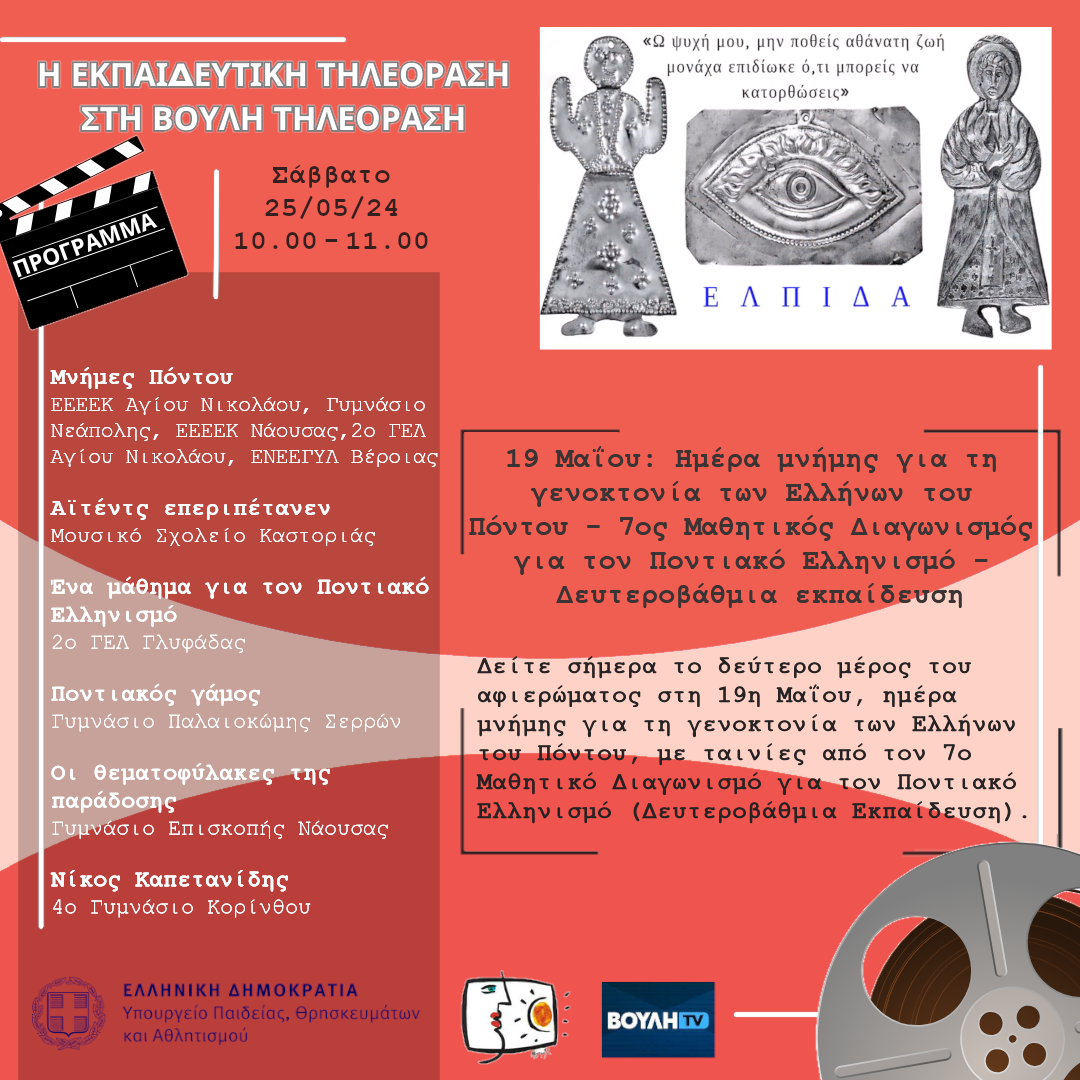 Η ΕΚΠΑΙΔΕΥΤΙΚΗ ΤΗΛΕΟΡΑΣΗ ΣΤΗ ΒΟΥΛΗ ΤΗΛΕΟΡΑΣΗ

ΠΡΟΓΡΑΜΜΑ

Σάββατο
25/05/24
10.00-11.00

«Ω ψυχή μου, μην ποθείς αθάνατη ζωή μονάχα επιδίωκε ό,τι μπορείς να κατορθώσεις»

ΕΛΠΙΔΑ

Μνήμες Πόντου
ΕΕΕΕΚ Αγίου Νικολάου, Γυμνάσιο Νεάπολης, ΕΕΕΕΚ Νάουσας,2ο ΓΕΛ Αγίου Νικολάου, ΕΝΕΕΓΥΛ Βέροιας

Αϊτέντς επεριπέτανεν
Μουσικό Σχολείο Καστοριάς

Ένα μάθημα για τον Ποντιακό Ελληνισμό
2ο ΓΕΛ Γλυφάδας

Ποντιακός γάμος
Γυμνάσιο Παλαιοκώμης Σερρών

Οι θεματοφύλακες της παράδοσης
Γυμνάσιο Επισκοπής Νάουσας

Νίκος Καπετανίδης
4ο Γυμνάσιο Κορίνθου

19 Μαΐου: Ημέρα μνήμης για τη γενοκτονία των Ελλήνων του Πόντου - 7ος Μαθητικός Διαγωνισμός για τον Ποντιακό Ελληνισμό - Δευτεροβάθμια εκπαίδευση

Δείτε σήμερα το δεύτερο μέρος του αφιερώματος στη 19η Μαΐου, ημέρα μνήμης για τη γενοκτονία των Ελλήνων του Πόντου, με ταινίες από τον 7ο Μαθητικό Διαγωνισμό για τον Ποντιακό Ελληνισμό (Δευτεροβάθμια Εκπαίδευση).

ΕΛΛΗΝΙΚΗ ΔΗΜΟΚΡΑΤΙΑ
Υπουργείο Παιδείας, Θρησκευμάτων και Αθλητισμού

ΒΟΥΛΗ TV